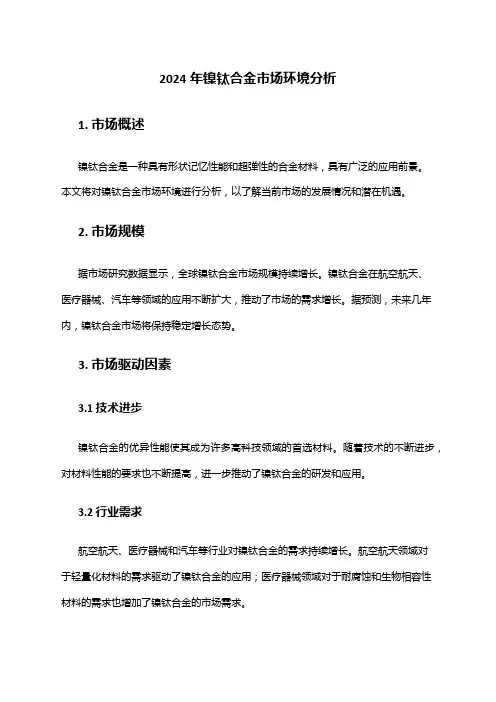 2024 年镍钛合金市场环境分析

1. 市场概述

镍钛合金是一种具有形状记忆性能和超弹性的合金材料，具有广泛的应用前景。本文将对镍钛合金市场环境进行分析，以了解当前市场的发展情况和潜在机遇。

2. 市场规模

据市场研究数据显示，全球镍钛合金市场规模持续增长。镍钛合金在航空航天、医疗器械、汽车等领域的应用不断扩大，推动了市场的需求增长。据预测，未来几年内，镍钛合金市场将保持稳定增长态势。

3. 市场驱动因素

3.1 技术进步

镍钛合金的优异性能使其成为许多高科技领域的首选材料。随着技术的不断进步，对材料性能的要求也不断提高，进一步推动了镍钛合金的研发和应用。

3.2 行业需求

航空航天、医疗器械和汽车等行业对镍钛合金的需求持续增长。航空航天领域对于轻量化材料的需求驱动了镍钛合金的应用；医疗器械领域对于耐腐蚀和生物相容性材料的需求也增加了镍钛合金的市场需求。